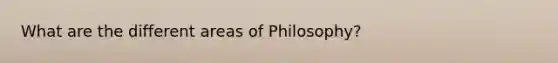 What are the different areas of Philosophy?